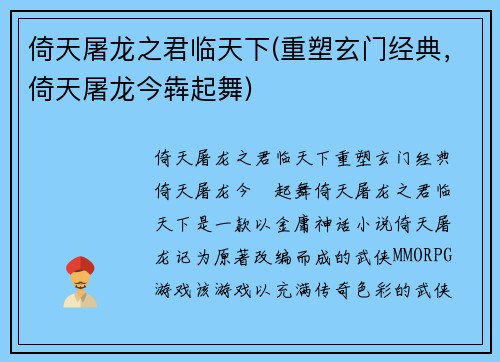 倚天屠龙之君临天下(重塑玄门经典，倚天屠龙今犇起舞)

倚天屠龙之君临天下重塑玄门经典倚天屠龙今　起舞倚天屠龙之君临天下是一款以金庸神话小说倚天屠龙记为原著改编而成的武侠MMORPG游戏该游戏以充满传奇色彩的武侠